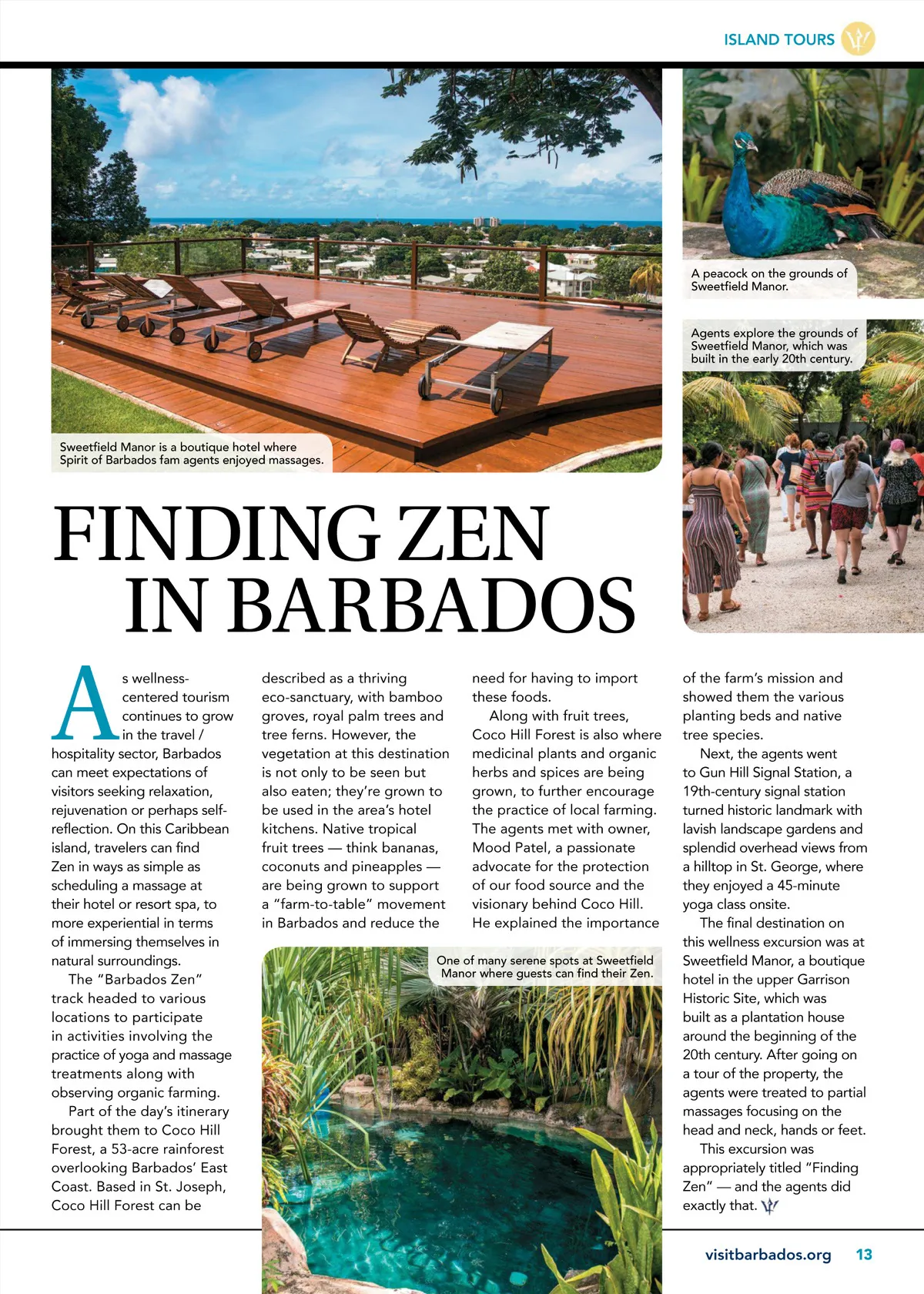 ISLAND TOURS

Sweetfield Manor is a boutique hotel where Spirit of Barbados fam agents enjoyed massages.

A peacock on the grounds of Sweetfield Manor.

Agents explore the grounds of Sweetfield Manor, which was built in the early 20th century.

FINDING ZEN IN BARBADOS

As wellness-centered tourism continues to grow in the travel / hospitality sector, Barbados can meet expectations of visitors seeking relaxation, rejuvenation or perhaps self-reflection. On this Caribbean island, travelers can find Zen in ways as simple as scheduling a massage at their hotel or resort spa, to more experiential in terms of immersing themselves in natural surroundings.

The "Barbados Zen" track headed to various locations to participate in activities involving the practice of yoga and massage treatments along with observing organic farming.

Part of the day's itinerary brought them to Coco Hill Forest, a 53-acre rainforest overlooking Barbados' East Coast. Based in St. Joseph, Coco Hill Forest can be described as a thriving eco-sanctuary, with bamboo groves, royal palm trees and tree ferns. However, the vegetation at this destination is not only to be seen but also eaten; they're grown to be used in the area's hotel kitchens. Native tropical fruit trees — think bananas, coconuts and pineapples — are being grown to support a "farm-to-table" movement in Barbados and reduce the need for having to import these foods.

Along with fruit trees, Coco Hill Forest is also where medicinal plants and organic herbs and spices are being grown, to further encourage the practice of local farming. The agents met with owner, Mood Patel, a passionate advocate for the protection of our food source and the visionary behind Coco Hill. He explained the importance of the farm's mission and showed them the various planting beds and native tree species.

Next, the agents went to Gun Hill Signal Station, a 19th-century signal station turned historic landmark with lavish landscape gardens and splendid overhead views from a hilltop in St. George, where they enjoyed a 45-minute yoga class onsite.

The final destination on this wellness excursion was at Sweetfield Manor, a boutique hotel in the upper Garrison Historic Site, which was built as a plantation house around the beginning of the 20th century. After going on a tour of the property, the agents were treated to partial massages focusing on the head and neck, hands or feet.

This excursion was appropriately titled "Finding Zen" — and the agents did exactly that.

One of many serene spots at Sweetfield Manor where guests can find their Zen.

visitbarbados.org 13